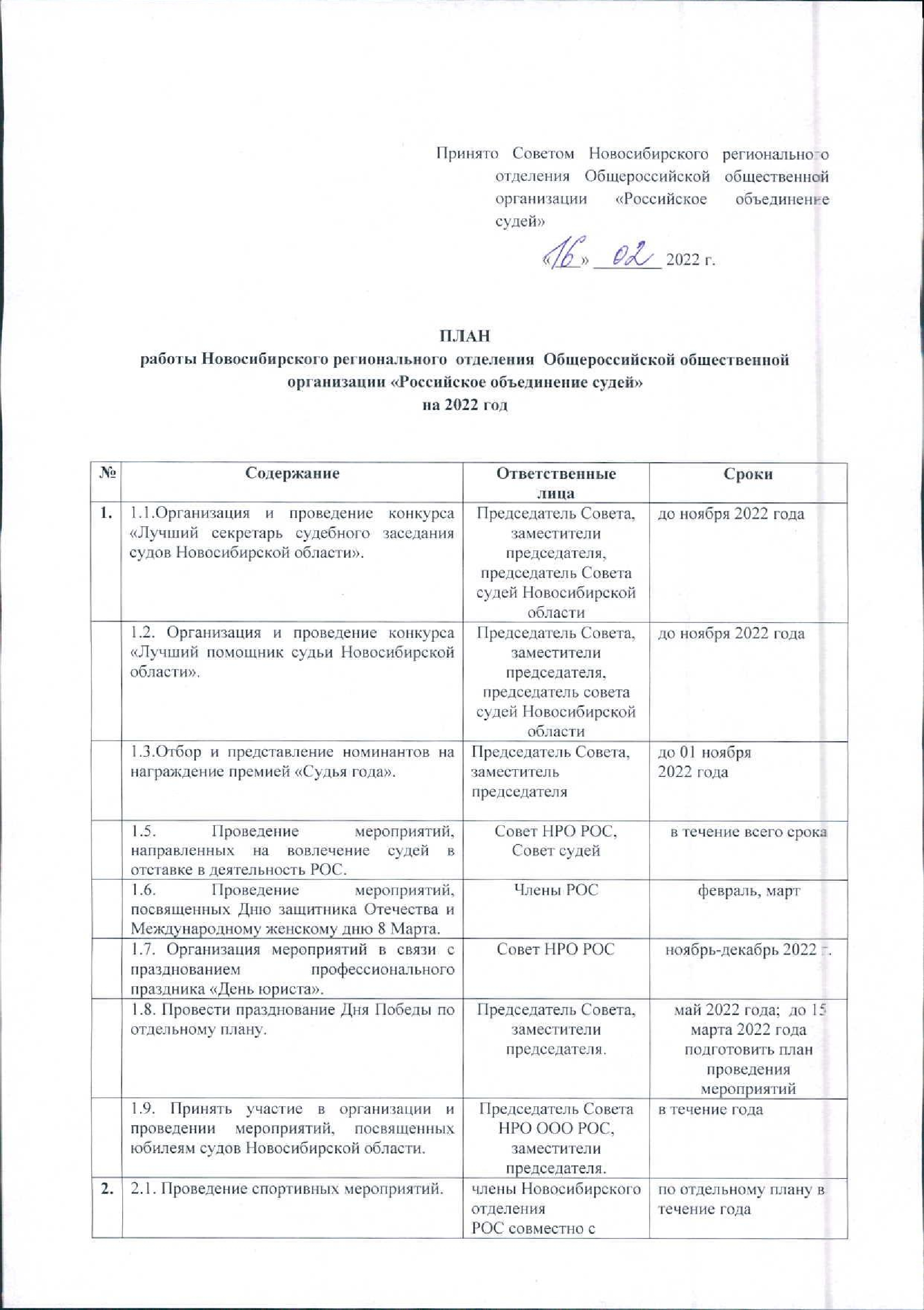 Принято Советом Новосибирского регионального отделения Общероссийской общественной организации «Российское объединение судей»

«16» 02 2022 г.

ПЛАН
работы Новосибирского регионального отделения Общероссийской общественной организации «Российское объединение судей»
на 2022 год

| № | Содержание | Ответственные лица | Сроки |
|---|---|---|---|
| 1. | 1.1.Организация и проведение конкурса «Лучший секретарь судебного заседания судов Новосибирской области». | Председатель Совета, заместители председателя, председатель Совета судей Новосибирской области | до ноября 2022 года |
| | 1.2. Организация и проведение конкурса «Лучший помощник судьи Новосибирской области». | Председатель Совета, заместители председателя, председатель совета судей Новосибирской области | до ноября 2022 года |
| | 1.3.Отбор и представление номинантов на награждение премией «Судья года». | Председатель Совета, заместитель председателя | до 01 ноября 2022 года |
| | 1.5. Проведение мероприятий, направленных на вовлечение судей в отставке в деятельность РОС. | Совет НРО РОС, Совет судей | в течение всего срока |
| | 1.6. Проведение мероприятий, посвященных Дню защитника Отечества и Международному женскому дню 8 Марта. | Члены РОС | февраль, март |
| | 1.7. Организация мероприятий в связи с празднованием профессионального праздника «День юриста». | Совет НРО РОС | ноябрь-декабрь 2022 г. |
| | 1.8. Провести празднование Дня Победы по отдельному плану. | Председатель Совета, заместители председателя. | май 2022 года; до 15 марта 2022 года подготовить план проведения мероприятий |
| | 1.9. Принять участие в организации и проведении мероприятий, посвященных юбилеям судов Новосибирской области. | Председатель Совета НРО ООО РОС, заместители председателя. | в течение года |
| 2. | 2.1. Проведение спортивных мероприятий. | члены Новосибирского отделения РОС совместно с | по отдельному плану в течение года |